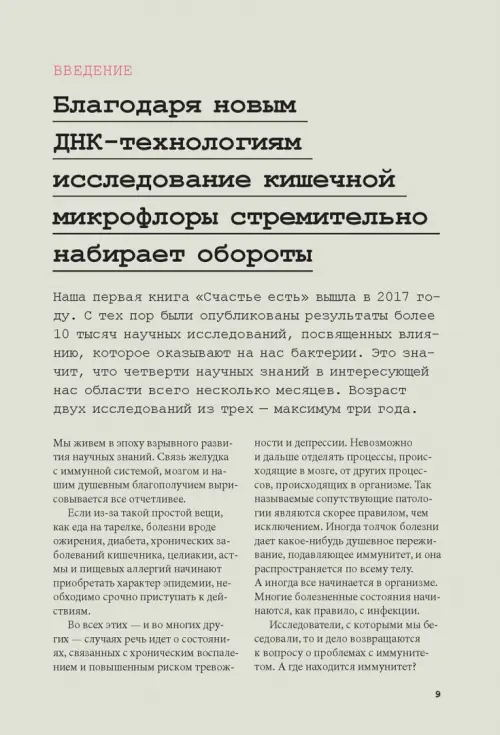 ВВЕДЕНИЕ

Благодаря новым ДНК-технологиям исследование кишечной микрофлоры стремительно набирает обороты

Наша первая книга «Счастье есть» вышла в 2017 году. С тех пор были опубликованы результаты более 10 тысяч научных исследований, посвященных влиянию, которое оказывают на нас бактерии. Это значит, что четверти научных знаний в интересующей нас области всего несколько месяцев. Возраст двух исследований из трех — максимум три года.

Мы живем в эпоху взрывного развития научных знаний. Связь желудка с иммунной системой, мозгом и нашим душевным благополучием вырисовывается все отчетливее.

Если из-за такой простой вещи, как еда на тарелке, болезни вроде ожирения, диабета, хронических заболеваний кишечника, целиакии, астмы и пищевых аллергий начинают приобретать характер эпидемии, необходимо срочно приступать к действиям.

Во всех этих — и во многих других — случаях речь идет о состояниях, связанных с хроническим воспалением и повышенным риском тревожности и депрессии. Невозможно и дальше отделять процессы, происходящие в мозге, от других процессов, происходящих в организме. Так называемые сопутствующие патологии являются скорее правилом, чем исключением. Иногда толчок болезни дает какое-нибудь душевное переживание, подавляющее иммунитет, и она распространяется по всему телу. А иногда все начинается в организме. Многие болезненные состояния начинаются, как правило, с инфекции.

Исследователи, с которыми мы беседовали, то и дело возвращаются к вопросу о проблемах с иммунитетом. А где находится иммунитет?

9